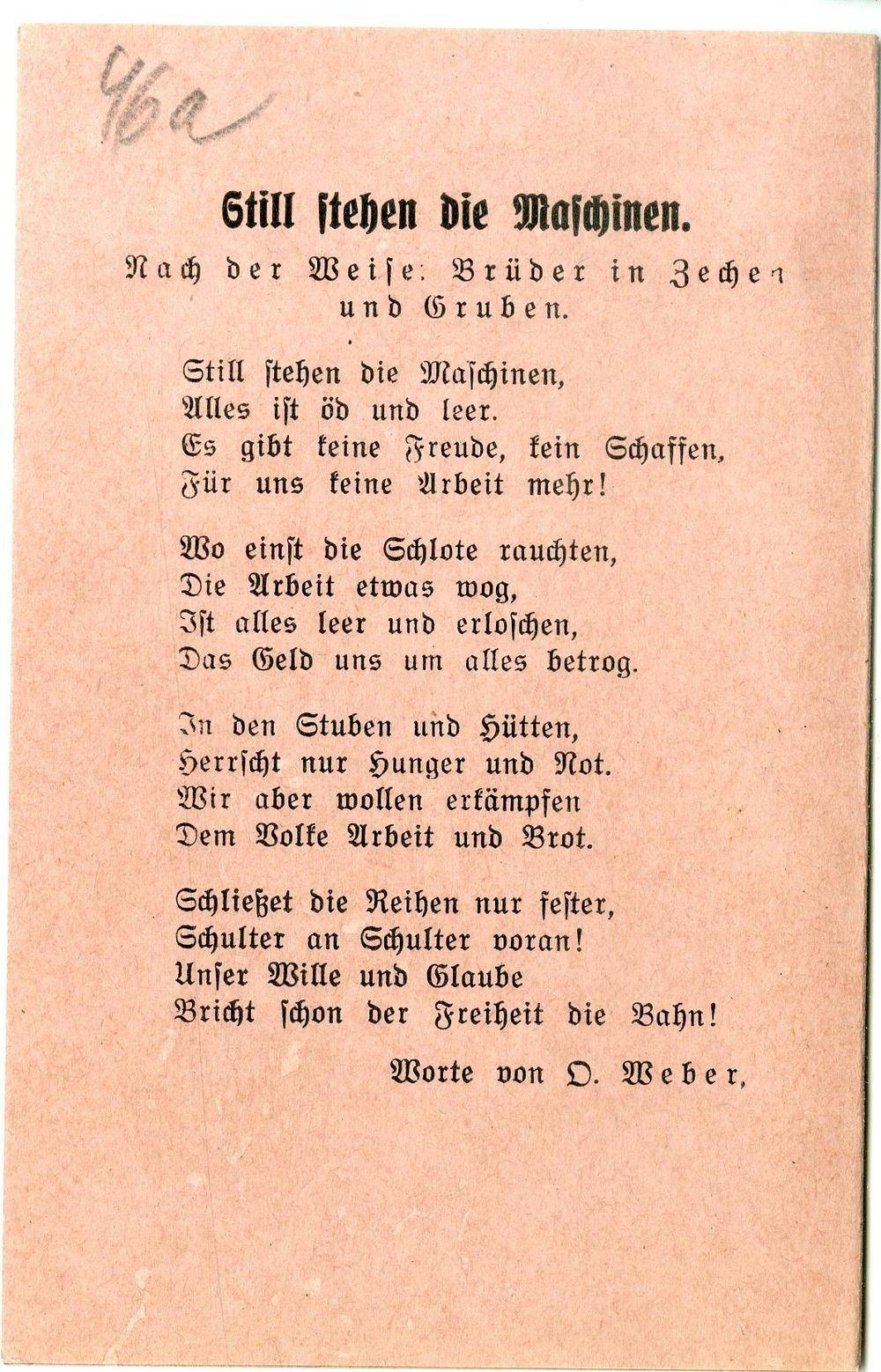 46a

Still stehen die Maschinen.

Nach der Weise: Brüder in Zechen und Gruben.

Still stehen die Maschinen,
Alles ist öd und leer.
Es gibt keine Freude, kein Schaffen,
Für uns keine Arbeit mehr!

Wo einst die Schlote rauchten,
Die Arbeit etwas wog,
Ist alles leer und erloschen,
Das Geld uns um alles betrog.

In den Stuben und Hütten,
Herrscht nur Hunger und Not.
Wir aber wollen erkämpfen
Dem Volke Arbeit und Brot.

Schließet die Reihen nur fester,
Schulter an Schulter voran!
Unser Wille und Glaube
Bricht schon der Freiheit die Bahn!

Worte von O. Weber,